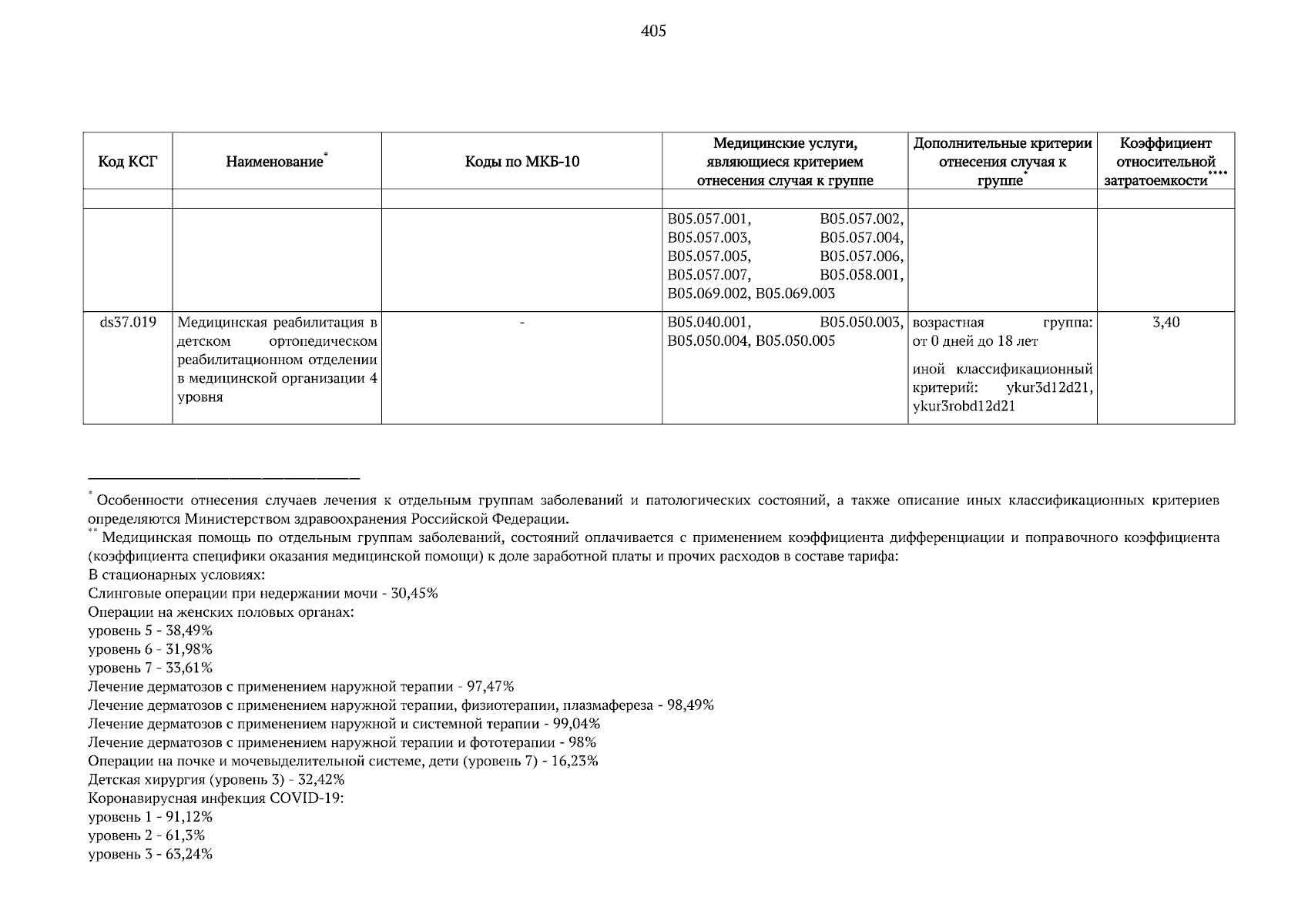 405

| Код КСГ | Наименование* | Коды по МКБ-10 | Медицинские услуги, являющиеся критерием отнесения случая к группе | Дополнительные критерии отнесения случая к группе* | Коэффициент относительной затратоемкости**** |
|---|---|---|---|---|---|
| | | | | | |
| | | | B05.057.001, B05.057.002, B05.057.003, B05.057.004, B05.057.005, B05.057.006, B05.057.007, B05.058.001, B05.069.002, B05.069.003 | | |
| ds37.019 | Медицинская реабилитация в детском ортопедическом реабилитационном отделении в медицинской организации 4 уровня | - | B05.040.001, B05.050.003, B05.050.004, B05.050.005 | возрастная группа: от 0 дней до 18 лет иной классификационный критерий: ykur3d12d21, ykur3robd12d21 | 3,40 |

* Особенности отнесения случаев лечения к отдельным группам заболеваний и патологических состояний, а также описание иных классификационных критериев определяются Министерством здравоохранения Российской Федерации.
** Медицинская помощь по отдельным группам заболеваний, состояний оплачивается с применением коэффициента дифференциации и поправочного коэффициента (коэффициента специфики оказания медицинской помощи) к доле заработной платы и прочих расходов в составе тарифа:
В стационарных условиях:
Слинговые операции при недержании мочи - 30,45%
Операции на женских половых органах:
уровень 5 - 38,49%
уровень 6 - 31,98%
уровень 7 - 33,61%
Лечение дерматозов с применением наружной терапии - 97,47%
Лечение дерматозов с применением наружной терапии, физиотерапии, плазмафереза - 98,49%
Лечение дерматозов с применением наружной и системной терапии - 99,04%
Лечение дерматозов с применением наружной терапии и фототерапии - 98%
Операции на почке и мочевыделительной системе, дети (уровень 7) - 16,23%
Детская хирургия (уровень 3) - 32,42%
Коронавирусная инфекция COVID-19:
уровень 1 - 91,12%
уровень 2 - 61,3%
уровень 3 - 63,24%